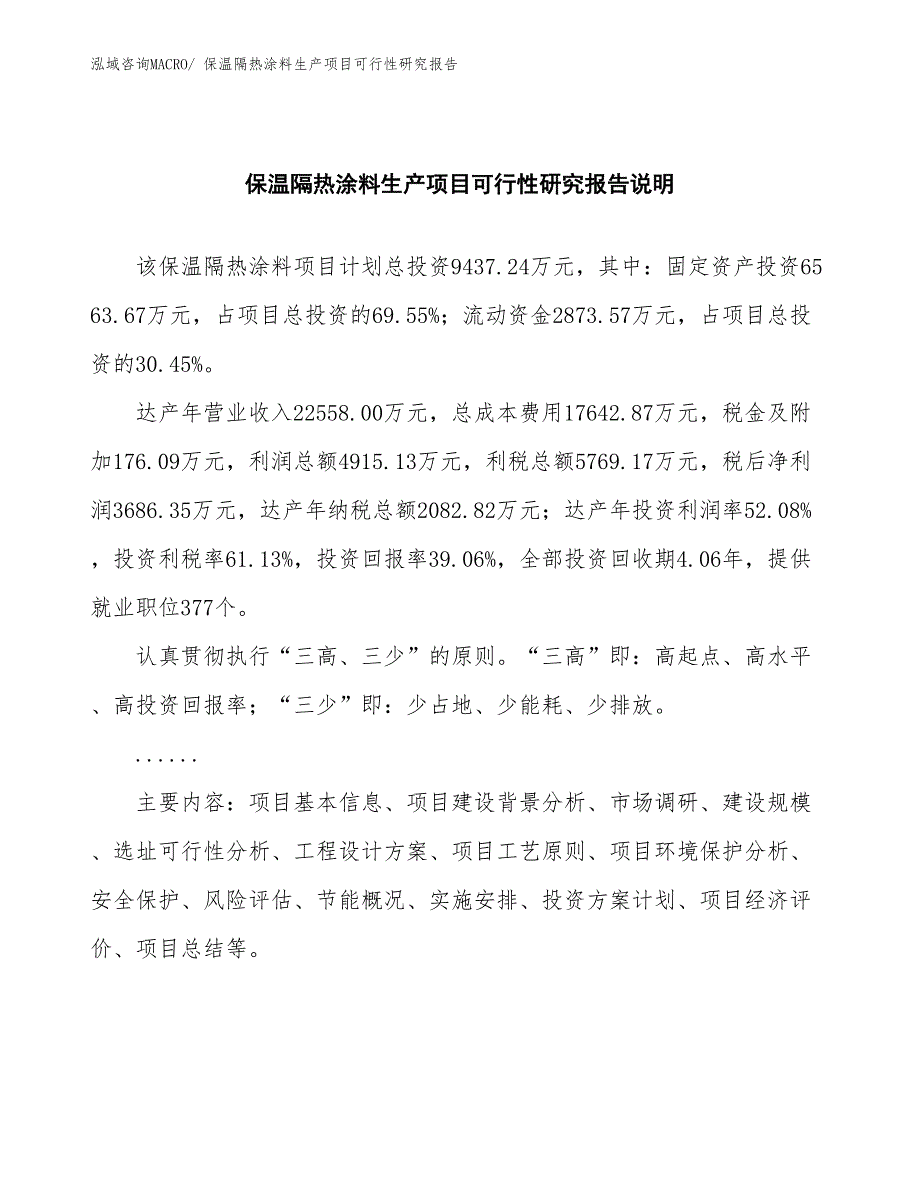 泓域咨询MACRO/ 保温隔热涂料生产项目可行性研究报告

保温隔热涂料生产项目可行性研究报告说明

该保温隔热涂料项目计划总投资9437.24万元，其中：固定资产投资6563.67万元，占项目总投资的69.55%；流动资金2873.57万元，占项目总投资的30.45%。

达产年营业收入22558.00万元，总成本费用17642.87万元，税金及附加176.09万元，利润总额4915.13万元，利税总额5769.17万元，税后净利润3686.35万元，达产年纳税总额2082.82万元；达产年投资利润率52.08%，投资利税率61.13%，投资回报率39.06%，全部投资回收期4.06年，提供就业职位377个。

认真贯彻执行“三高、三少”的原则。“三高”即：高起点、高水平、高投资回报率；“三少”即：少占地、少能耗、少排放。

......

主要内容：项目基本信息、项目建设背景分析、市场调研、建设规模、选址可行性分析、工程设计方案、项目工艺原则、项目环境保护分析、安全保护、风险评估、节能概况、实施安排、投资方案计划、项目经济评价、项目总结等。